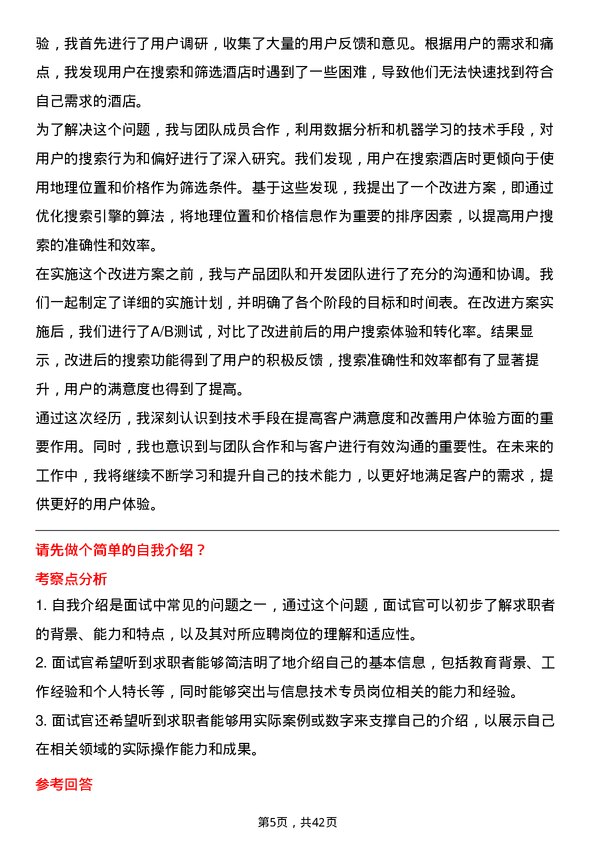 验，我首先进行了用户调研，收集了大量的用户反馈和意见。根据用户的需求和痛点，我发现用户在搜索和筛选酒店时遇到了一些困难，导致他们无法快速找到符合自己需求的酒店。

为了解决这个问题，我与团队成员合作，利用数据分析和机器学习的技术手段，对用户的搜索行为和偏好进行了深入研究。我们发现，用户在搜索酒店时更倾向于使用地理位置和价格作为筛选条件。基于这些发现，我提出了一个改进方案，即通过优化搜索引擎的算法，将地理位置和价格信息作为重要的排序因素，以提高用户搜索的准确性和效率。

在实施这个改进方案之前，我与产品团队和开发团队进行了充分的沟通和协调。我们一起制定了详细的实施计划，并明确了各个阶段的目标和时间表。在改进方案实施后，我们进行了A/B测试，对比了改进前后的用户搜索体验和转化率。结果显示，改进后的搜索功能得到了用户的积极反馈，搜索准确性和效率都有了显著提升，用户的满意度也得到了提高。

通过这次经历，我深刻认识到技术手段在提高客户满意度和改善用户体验方面的重要作用。同时，我也意识到与团队合作和与客户进行有效沟通的重要性。在未来的工作中，我将继续不断学习和提升自己的技术能力，以更好地满足客户的需求，提供更好的用户体验。

请先做个简单的自我介绍？

考察点分析

1. 自我介绍是面试中常见的问题之一，通过这个问题，面试官可以初步了解求职者的背景、能力和特点，以及其对所应聘岗位的理解和适应性。

2. 面试官希望听到求职者能够简洁明了地介绍自己的基本信息，包括教育背景、工作经验和个人特长等，同时能够突出与信息技术专员岗位相关的能力和经验。

3. 面试官还希望听到求职者能够用实际案例或数字来支撑自己的介绍，以展示自己在相关领域的实际操作能力和成果。

参考回答

第5页，共42页